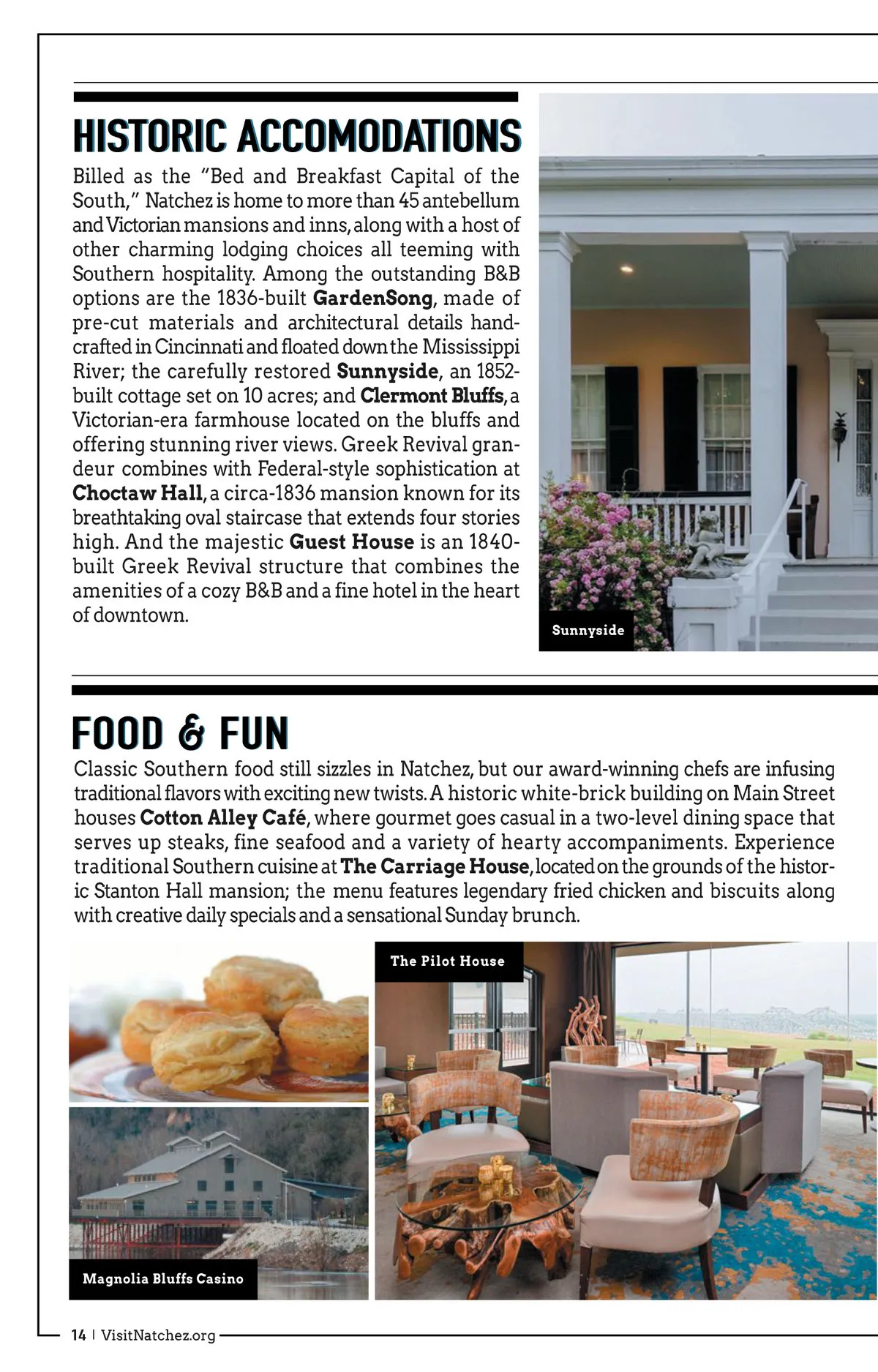 HISTORIC ACCOMODATIONS

Billed as the "Bed and Breakfast Capital of the South," Natchez is home to more than 45 antebellum and Victorian mansions and inns, along with a host of other charming lodging choices all teeming with Southern hospitality. Among the outstanding B&B options are the 1836-built GardenSong, made of pre-cut materials and architectural details handcrafted in Cincinnati and floated down the Mississippi River; the carefully restored Sunnyside, an 1852-built cottage set on 10 acres; and Clermont Bluffs, a Victorian-era farmhouse located on the bluffs and offering stunning river views. Greek Revival grandeur combines with Federal-style sophistication at Choctaw Hall, a circa-1836 mansion known for its breathtaking oval staircase that extends four stories high. And the majestic Guest House is an 1840-built Greek Revival structure that combines the amenities of a cozy B&B and a fine hotel in the heart of downtown.

Sunnyside

FOOD & FUN

Classic Southern food still sizzles in Natchez, but our award-winning chefs are infusing traditional flavors with exciting new twists. A historic white-brick building on Main Street houses Cotton Alley Café, where gourmet goes casual in a two-level dining space that serves up steaks, fine seafood and a variety of hearty accompaniments. Experience traditional Southern cuisine at The Carriage House, located on the grounds of the historic Stanton Hall mansion; the menu features legendary fried chicken and biscuits along with creative daily specials and a sensational Sunday brunch.

The Pilot House

Magnolia Bluffs Casino

14 | VisitNatchez.org